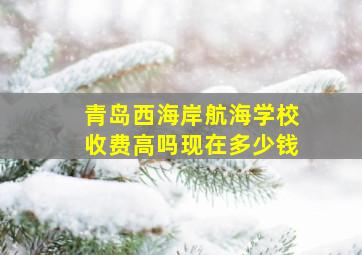 青岛西海岸航海学校
收费高吗现在多少钱